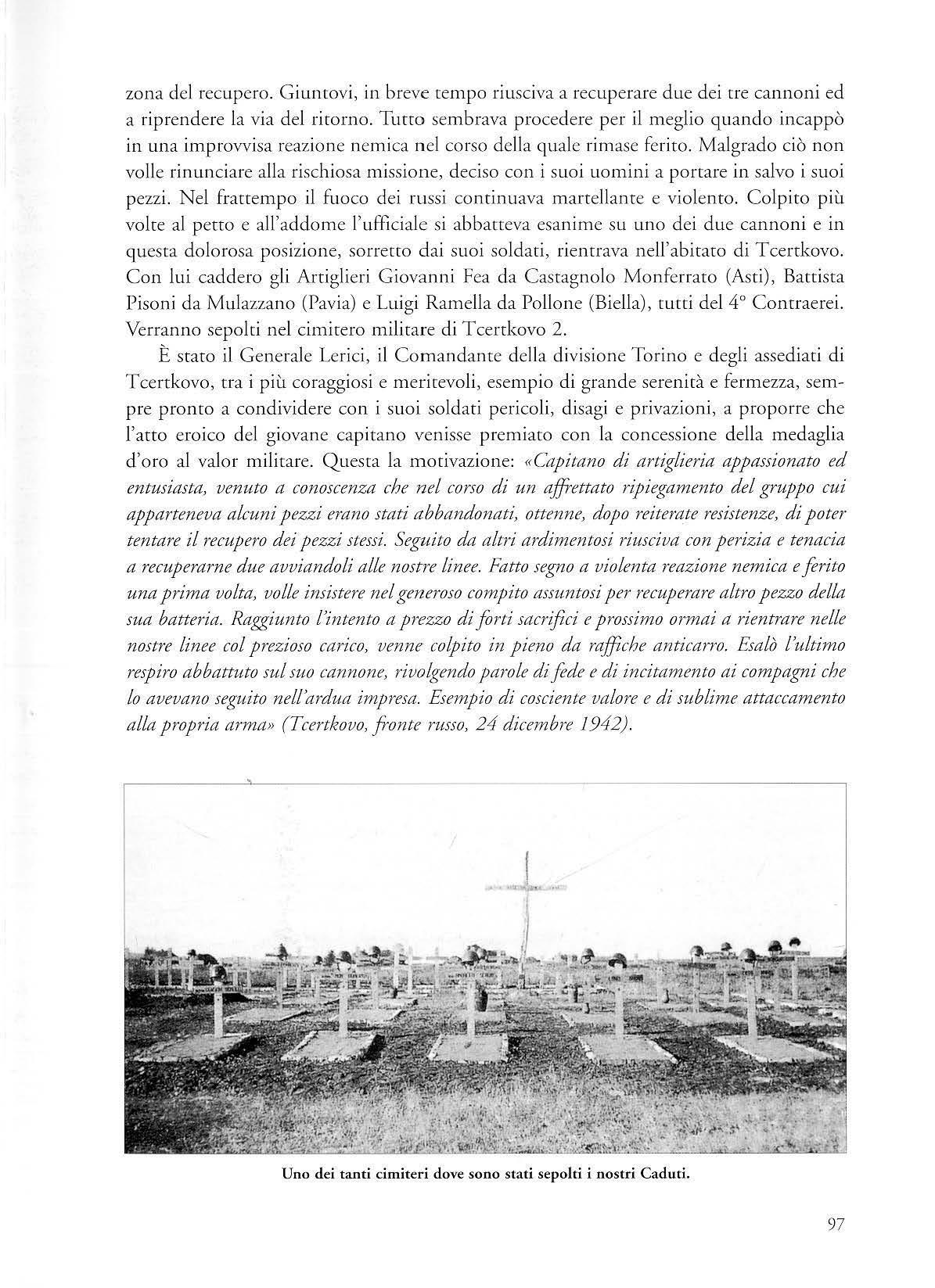 zona del recupero. Giuntovi, in breve tempo riusciva a recuperare due dei tre cannoni ed a riprendere la via del ritorno. Tutto sembrava procedere per il meglio quando incappò in una improvvisa reazione nemica nel corso della quale rimase ferito. Malgrado ciò non volle rinunciare alla rischiosa missione, deciso con i suoi uomini a portare in salvo i suoi pezzi. Nel frattempo il fuoco dei russi continuava martellante e violento. Colpito più volte al petto e all'addome l'ufficiale si abbatteva esanime su uno dei due cannoni e in questa dolorosa posizione, sorretto dai suoi soldati, rientrava nell'abitato di Tcertkovo. Con lui caddero gli Artiglieri Giovanni Fea da Castagnolo Monferrato (Asti), Battista Pisoni da Mulazzano (Pavia) e Luigi Ramella da Pollone (Biella), tutti del 4° Contraerei. Verranno sepolti nel cimitero militare di Tcertkovo 2.

È stato il Generale Lerici, il Comandante della divisione Torino e degli assediati di Tcertkovo, tra i più coraggiosi e meritevoli, esempio di grande serenità e fermezza, sempre pronto a condividere con i suoi soldati pericoli, disagi e privazioni, a proporre che l'atto eroico del giovane capitano venisse premiato con la concessione della medaglia d'oro al valor militare. Questa la motivazione: «Capitano di artiglieria appassionato ed entusiasta, venuto a conoscenza che nel corso di un affrettato ripiegamento del gruppo cui apparteneva alcuni pezzi erano stati abbandonati, ottenne, dopo reiterate resistenze, di poter tentare il recupero dei pezzi stessi. Seguito da altri ardimentosi riusciva con perizia e tenacia a recuperarne due avviandoli alle nostre linee. Fatto segno a violenta reazione nemica e ferito una prima volta, volle insistere nel generoso compito assuntosi per recuperare altro pezzo della sua batteria. Raggiunto l'intento a prezzo di forti sacrifici e prossimo ormai a rientrare nelle nostre linee col prezioso carico, venne colpito in pieno da raffiche anticarro. Esalò l'ultimo respiro abbattuto sul suo cannone, rivolgendo parole di fede e di incitamento ai compagni che lo avevano seguito nell'ardua impresa. Esempio di cosciente valore e di sublime attaccamento alla propria arma» (Tcertkovo, fronte russo, 24 dicembre 1942).

Uno dei tanti cimiteri dove sono stati sepolti i nostri Caduti.

97